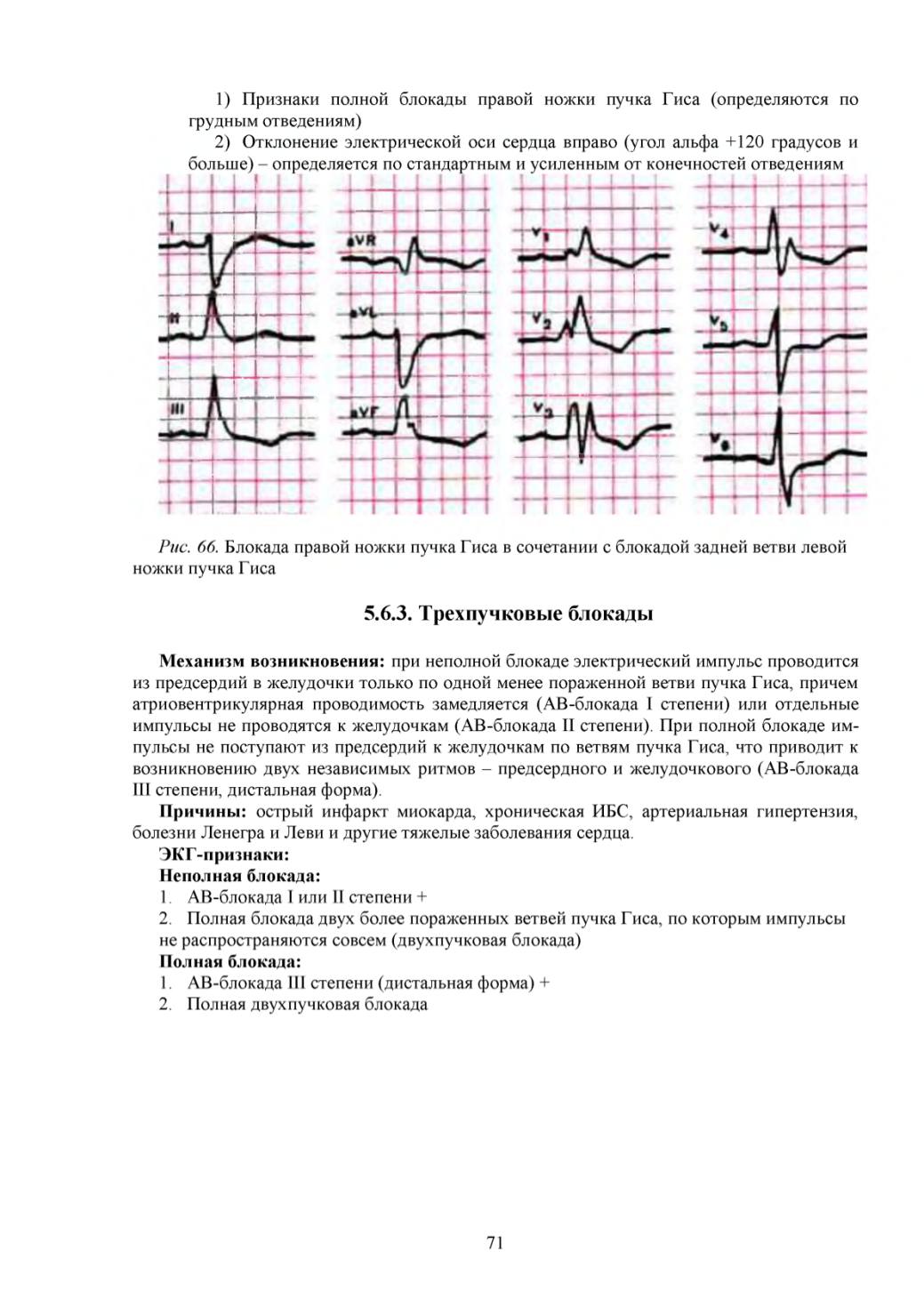 1) Признаки полной блокады правой ножки пучка Гиса (определяются по грудным отведениям)

2) Отклонение электрической оси сердца вправо (угол альфа +120 градусов и больше) – определяется по стандартным и усиленным от конечностей отведениям

I
II
III
aVR
aVL
aVF
V1
V2
V3
V4
V5
V6

Рис. 66. Блокада правой ножки пучка Гиса в сочетании с блокадой задней ветви левой ножки пучка Гиса

5.6.3. Трехпучковые блокады

Механизм возникновения: при неполной блокаде электрический импульс проводится из предсердий в желудочки только по одной менее пораженной ветви пучка Гиса, причем атриовентрикулярная проводимость замедляется (АВ-блокада I степени) или отдельные импульсы не проводятся к желудочкам (АВ-блокада II степени). При полной блокаде импульсы не поступают из предсердий к желудочкам по ветвям пучка Гиса, что приводит к возникновению двух независимых ритмов – предсердного и желудочкового (АВ-блокада III степени, дистальная форма).

Причины: острый инфаркт миокарда, хроническая ИБС, артериальная гипертензия, болезни Ленегра и Леви и другие тяжелые заболевания сердца.

ЭКГ-признаки:

Неполная блокада:
1. АВ-блокада I или II степени +
2. Полная блокада двух более пораженных ветвей пучка Гиса, по которым импульсы не распространяются совсем (двухпучковая блокада)

Полная блокада:
1. АВ-блокада III степени (дистальная форма) +
2. Полная двухпучковая блокада

71